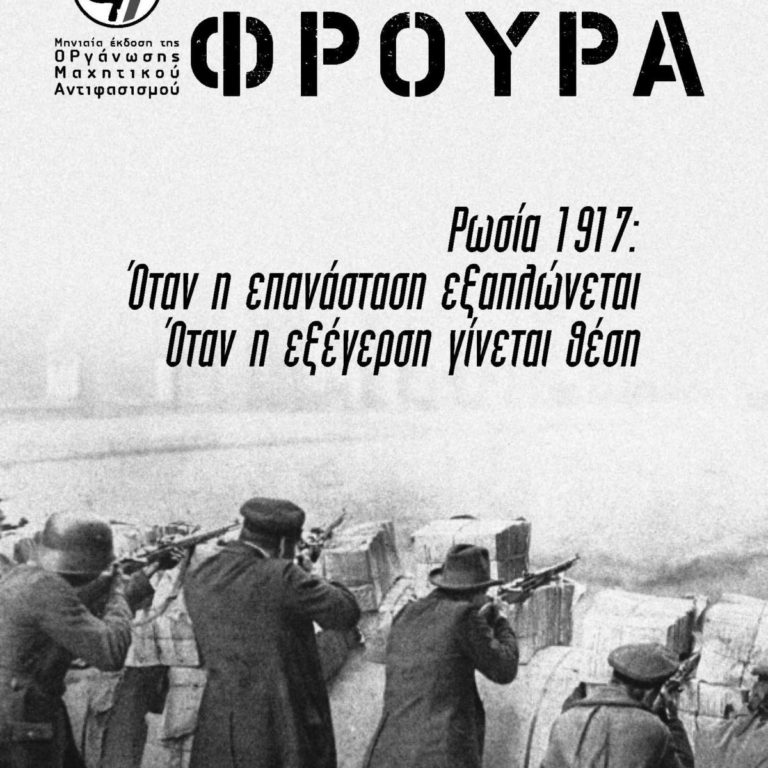 Μηνιαία έκδοση της
ΟΡγάνωσης
Μαχητικού
Αντιφασισμού

ΦΡΟΥΡΑ

Ρωσία 1917:
Όταν η επανάσταση εξαπλώνεται
Όταν η εξέγερση γίνεται θέση